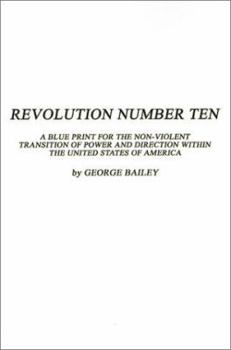 REVOLUTION NUMBER TEN

A BLUE PRINT FOR THE NON-VIOLENT TRANSITION OF POWER AND DIRECTION WITHIN THE UNITED STATES OF AMERICA

by GEORGE BAILEY